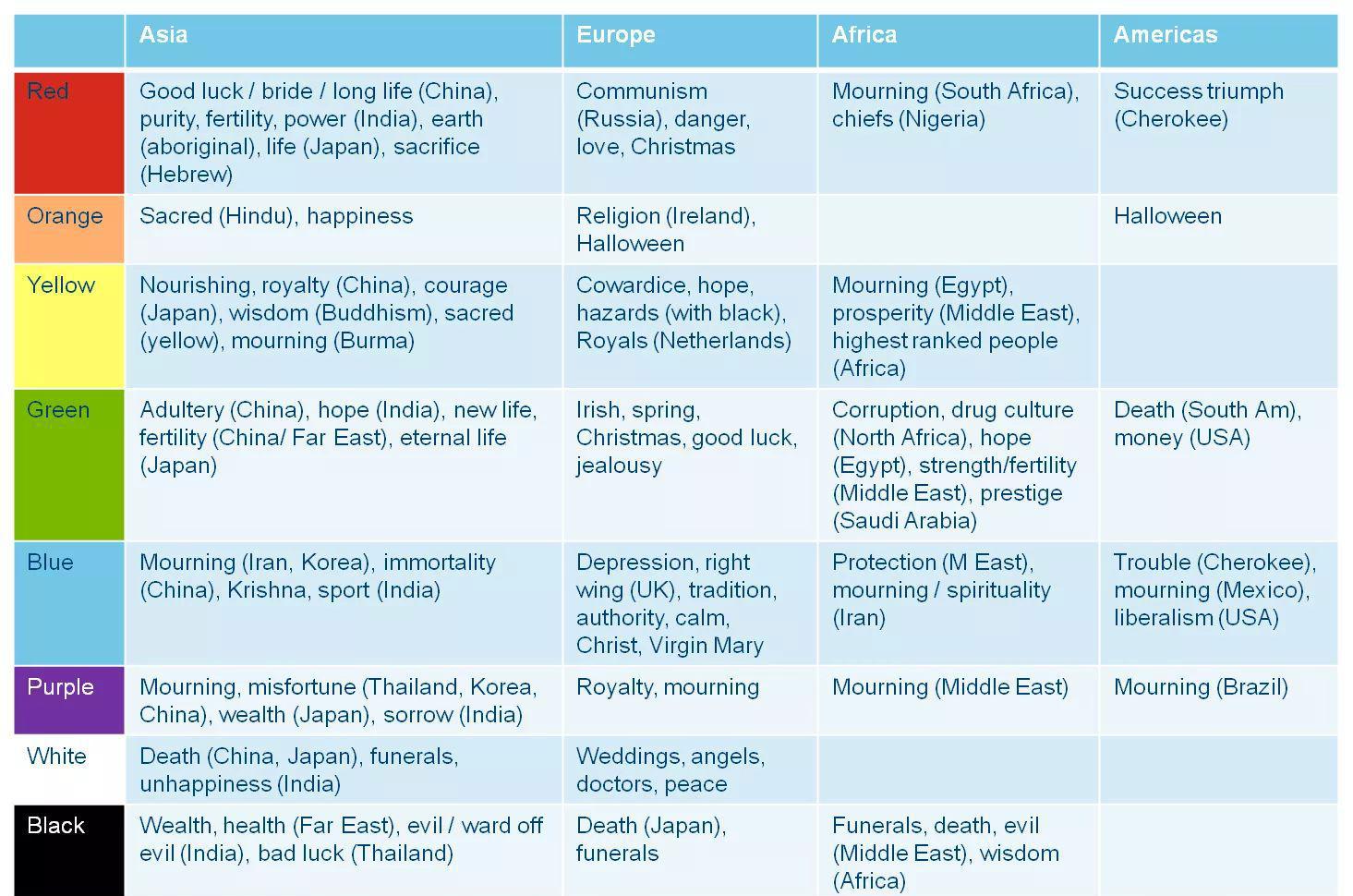 | | Asia | Europe | Africa | Americas |
|---|---|---|---|---|
| Red | Good luck / bride / long life (China), purity, fertility, power (India), earth (aboriginal), life (Japan), sacrifice (Hebrew) | Communism (Russia), danger, love, Christmas | Mourning (South Africa), chiefs (Nigeria) | Success triumph (Cherokee) |
| Orange | Sacred (Hindu), happiness | Religion (Ireland), Halloween | | Halloween |
| Yellow | Nourishing, royalty (China), courage (Japan), wisdom (Buddhism), sacred (yellow), mourning (Burma) | Cowardice, hope, hazards (with black), Royals (Netherlands) | Mourning (Egypt), prosperity (Middle East), highest ranked people (Africa) | |
| Green | Adultery (China), hope (India), new life, fertility (China/ Far East), eternal life (Japan) | Irish, spring, Christmas, good luck, jealousy | Corruption, drug culture (North Africa), hope (Egypt), strength/fertility (Middle East), prestige (Saudi Arabia) | Death (South Am), money (USA) |
| Blue | Mourning (Iran, Korea), immortality (China), Krishna, sport (India) | Depression, right wing (UK), tradition, authority, calm, Christ, Virgin Mary | Protection (M East), mourning / spirituality (Iran) | Trouble (Cherokee), mourning (Mexico), liberalism (USA) |
| Purple | Mourning, misfortune (Thailand, Korea, China), wealth (Japan), sorrow (India) | Royalty, mourning | Mourning (Middle East) | Mourning (Brazil) |
| White | Death (China, Japan), funerals, unhappiness (India) | Weddings, angels, doctors, peace | | |
| Black | Wealth, health (Far East), evil / ward off evil (India), bad luck (Thailand) | Death (Japan), funerals | Funerals, death, evil (Middle East), wisdom (Africa) | |